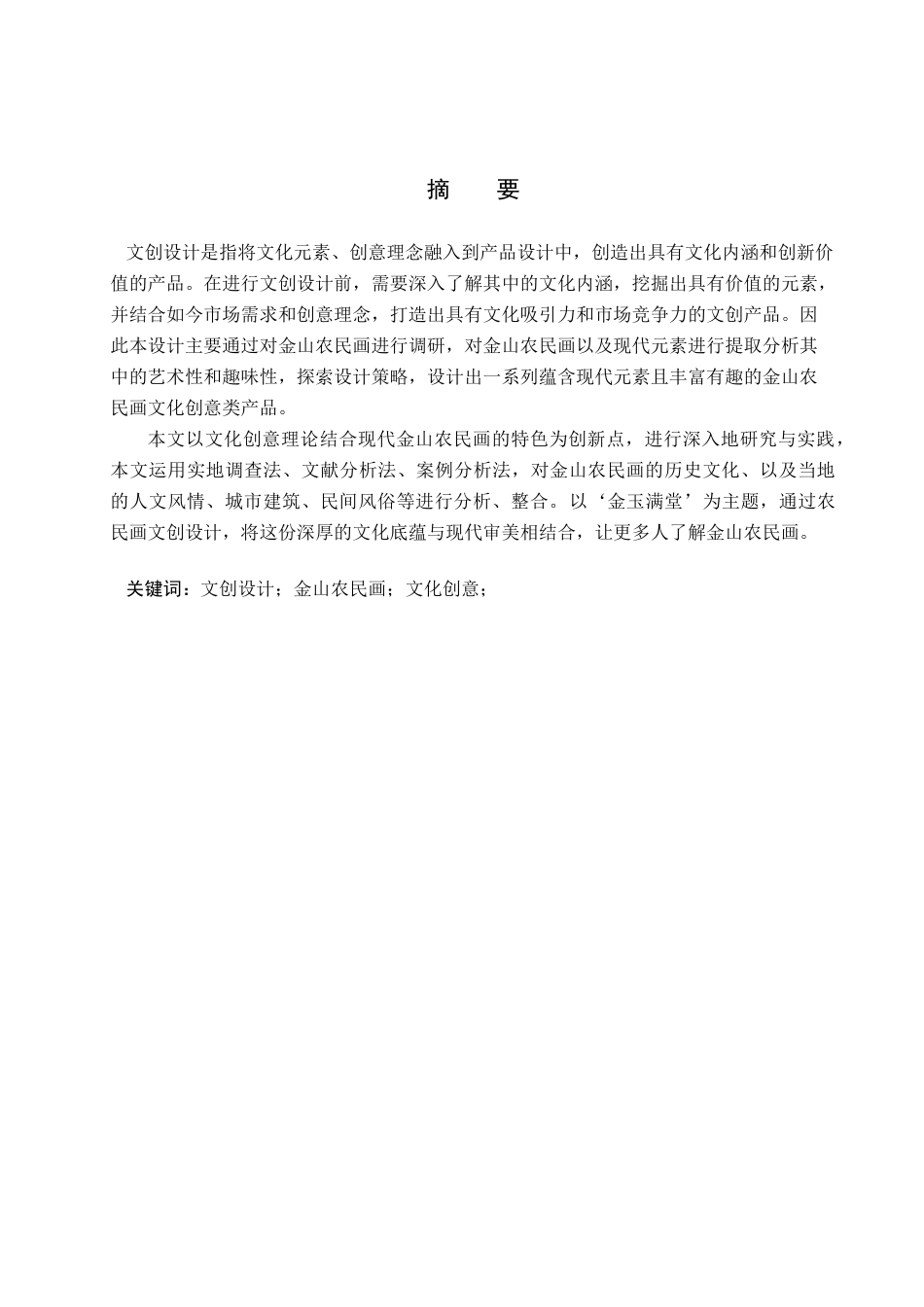 摘　要

文创设计是指将文化元素、创意理念融入到产品设计中，创造出具有文化内涵和创新价值的产品。在进行文创设计前，需要深入了解其中的文化内涵，挖掘出具有价值的元素，并结合如今市场需求和创意理念，打造出具有文化吸引力和市场竞争力的文创产品。因此本设计主要通过对金山农民画进行调研，对金山农民画以及现代元素进行提取分析其中的艺术性和趣味性，探索设计策略，设计出一系列蕴含现代元素且丰富有趣的金山农民画文化创意类产品。

本文以文化创意理论结合现代金山农民画的特色为创新点，进行深入地研究与实践，本文运用实地调查法、文献分析法、案例分析法，对金山农民画的历史文化、以及当地的人文风情、城市建筑、民间风俗等进行分析、整合。以‘金玉满堂’为主题，通过农民画文创设计，将这份深厚的文化底蕴与现代审美相结合，让更多人了解金山农民画。

关键词：文创设计；金山农民画；文化创意；